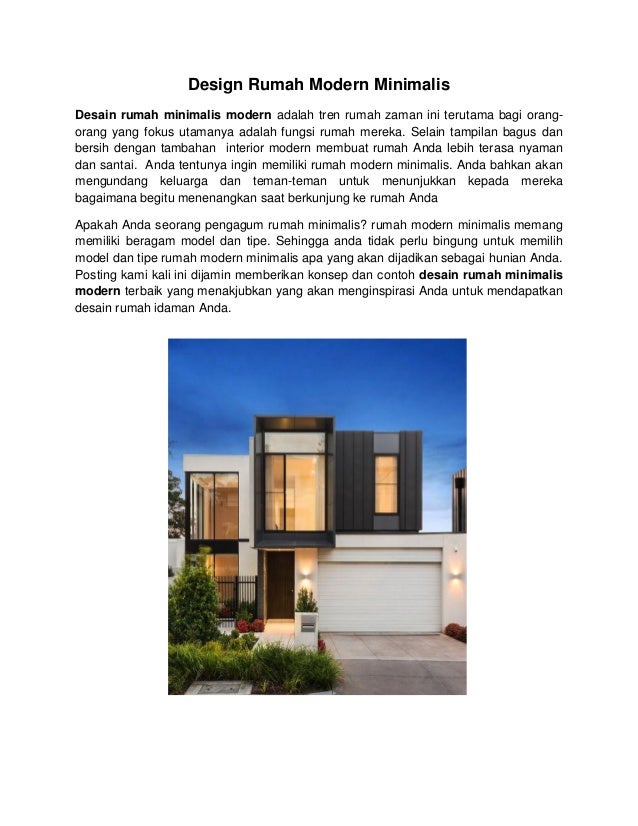 Design Rumah Modern Minimalis

Desain rumah minimalis modern adalah tren rumah zaman ini terutama bagi orang-orang yang fokus utamanya adalah fungsi rumah mereka. Selain tampilan bagus dan bersih dengan tambahan interior modern membuat rumah Anda lebih terasa nyaman dan santai. Anda tentunya ingin memiliki rumah modern minimalis. Anda bahkan akan mengundang keluarga dan teman-teman untuk menunjukkan kepada mereka bagaimana begitu menenangkan saat berkunjung ke rumah Anda

Apakah Anda seorang pengagum rumah minimalis? rumah modern minimalis memang memiliki beragam model dan tipe. Sehingga anda tidak perlu bingung untuk memilih model dan tipe rumah modern minimalis apa yang akan dijadikan sebagai hunian Anda. Posting kami kali ini dijamin memberikan konsep dan contoh desain rumah minimalis modern terbaik yang menakjubkan yang akan menginspirasi Anda untuk mendapatkan desain rumah idaman Anda.